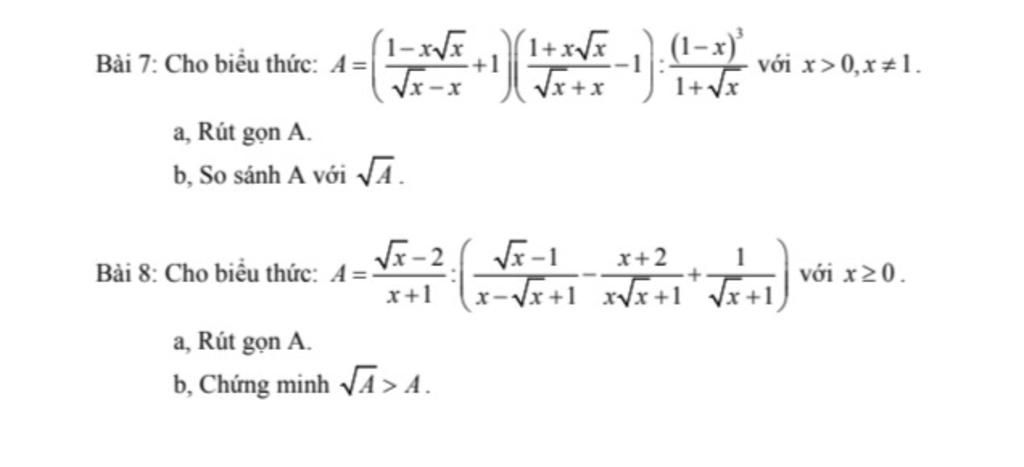 Bài 7: Cho biểu thức: $A=\left(\frac{1-x\sqrt{x}}{\sqrt{x}-x}+1\right)\left(\frac{1+x\sqrt{x}}{\sqrt{x}+x}-1\right):\frac{(1-x)^3}{1+\sqrt{x}}$ với $x>0, x\neq 1$.

a, Rút gọn A.

b, So sánh A với $\sqrt{A}$.

Bài 8: Cho biểu thức: $A=\frac{\sqrt{x}-2}{x+1}:\left(\frac{\sqrt{x}-1}{x-\sqrt{x}+1}-\frac{x+2}{x\sqrt{x}+1}+\frac{1}{\sqrt{x}+1}\right)$ với $x\geq 0$.

a, Rút gọn A.

b, Chứng minh $\sqrt{A}>A$.